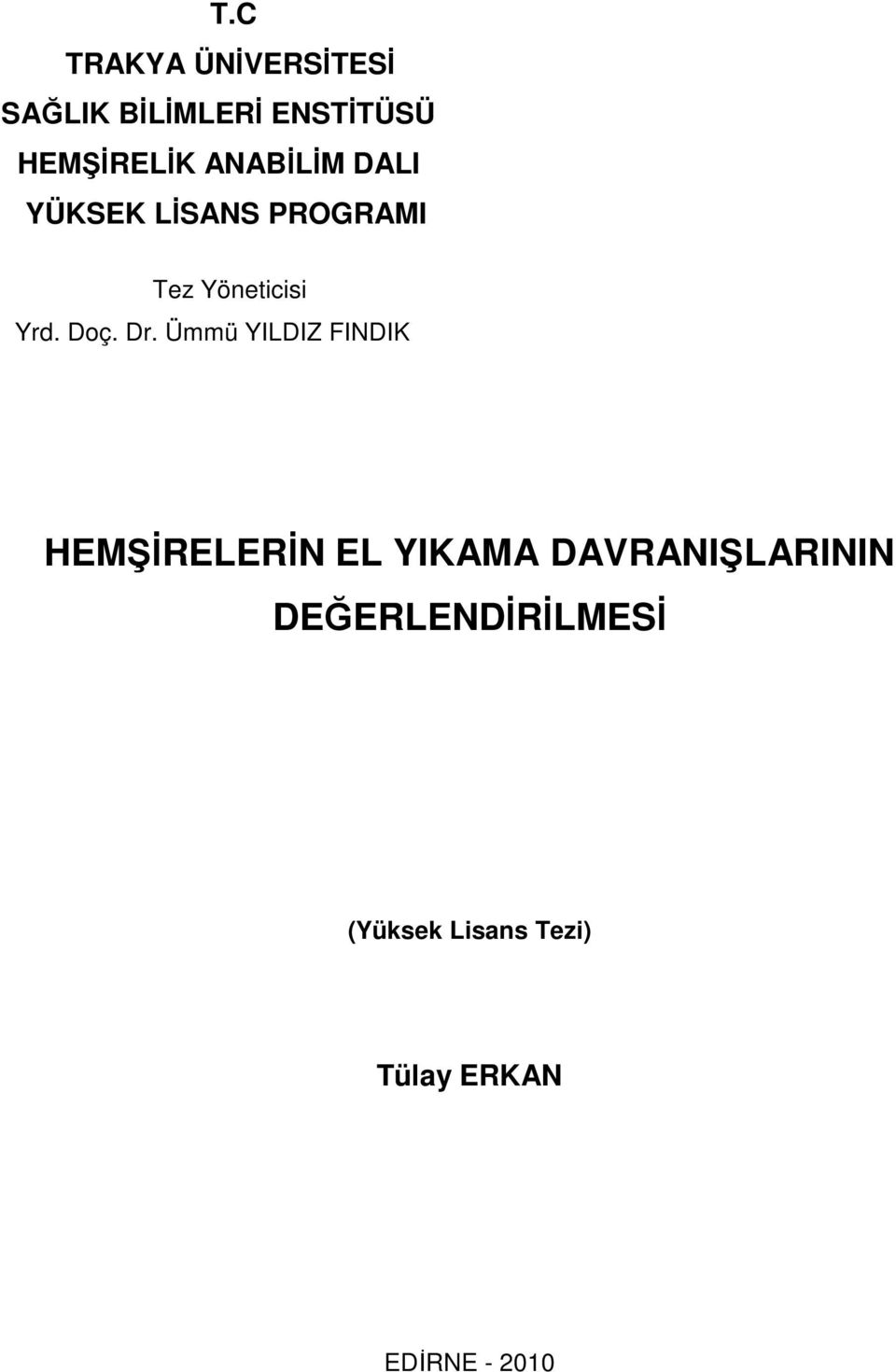 T.C
TRAKYA ÜNİVERSİTESİ
SAĞLIK BİLİMLERİ ENSTİTÜSÜ
HEMŞİRELİK ANABİLİM DALI
YÜKSEK LİSANS PROGRAMI

Tez Yöneticisi
Yrd. Doç. Dr. Ümmü YILDIZ FINDIK

HEMŞİRELERİN EL YIKAMA DAVRANIŞLARININ DEĞERLENDİRİLMESİ

(Yüksek Lisans Tezi)

Tülay ERKAN

EDİRNE - 2010